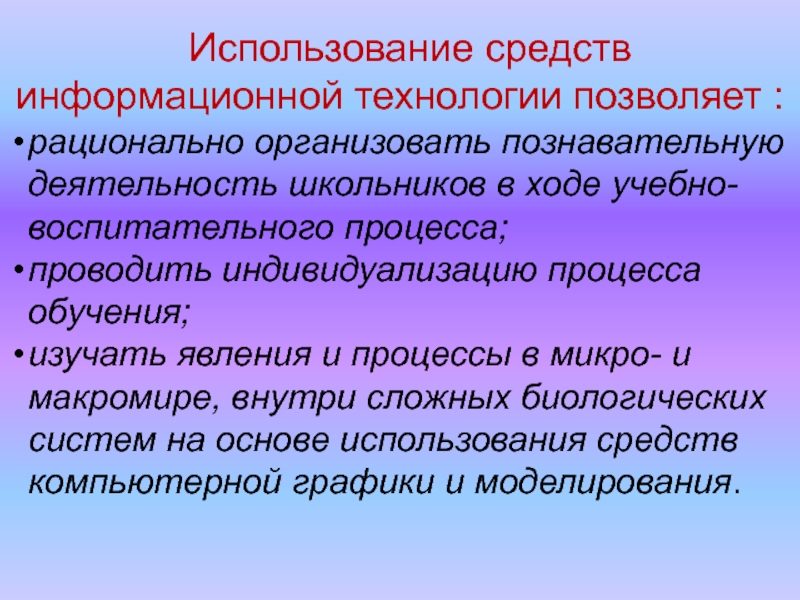 Использование средств информационной технологии позволяет :

• рационально организовать познавательную деятельность школьников в ходе учебно-воспитательного процесса;
• проводить индивидуализацию процесса обучения;
• изучать явления и процессы в микро- и макромире, внутри сложных биологических систем на основе использования средств компьютерной графики и моделирования.